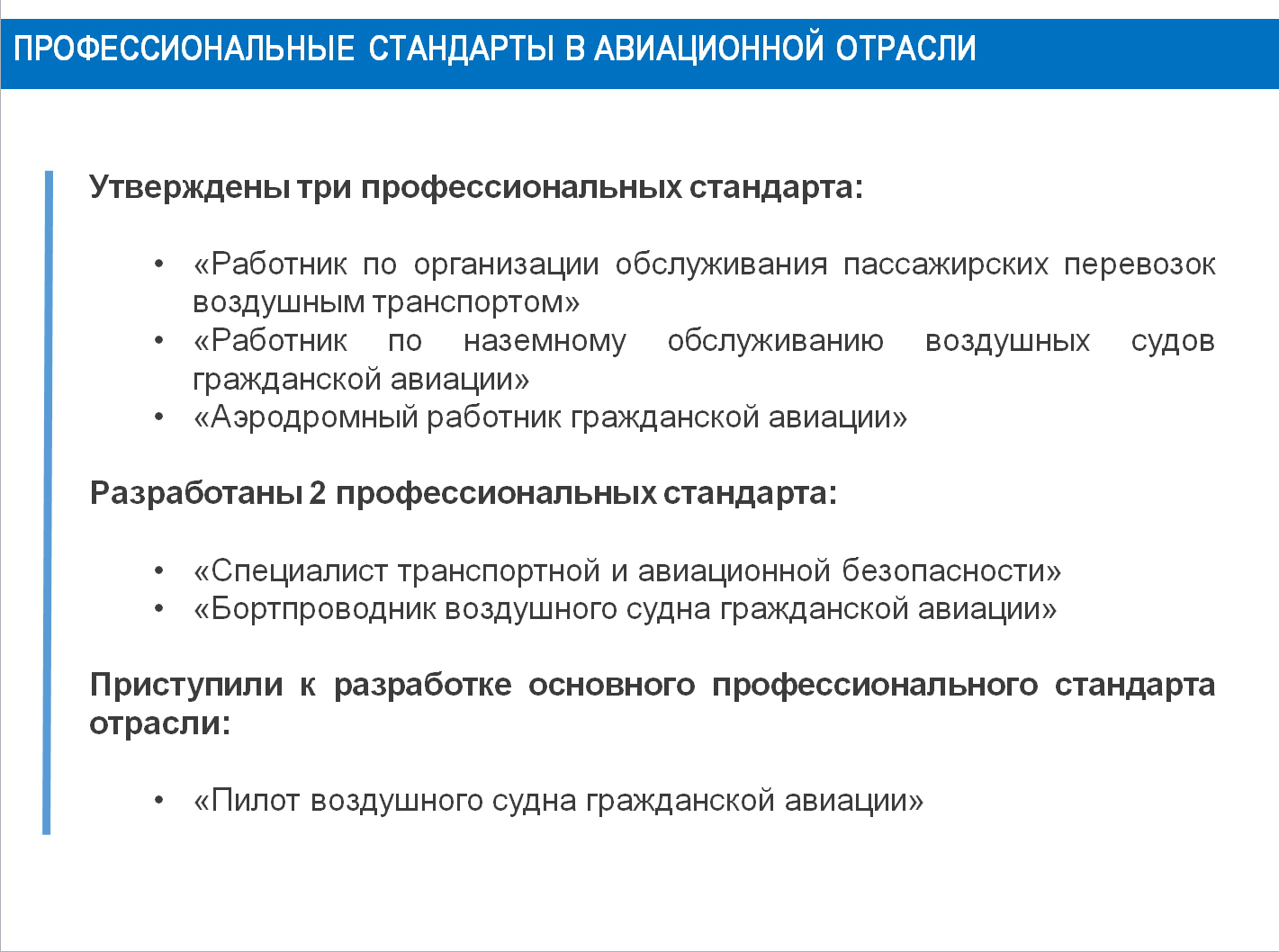 ПРОФЕССИОНАЛЬНЫЕ СТАНДАРТЫ В АВИАЦИОННОЙ ОТРАСЛИ

Утверждены три профессиональных стандарта:

• «Работник по организации обслуживания пассажирских перевозок воздушным транспортом»
• «Работник по наземному обслуживанию воздушных судов гражданской авиации»
• «Аэродромный работник гражданской авиации»

Разработаны 2 профессиональных стандарта:

• «Специалист транспортной и авиационной безопасности»
• «Бортпроводник воздушного судна гражданской авиации»

Приступили к разработке основного профессионального стандарта отрасли:

• «Пилот воздушного судна гражданской авиации»